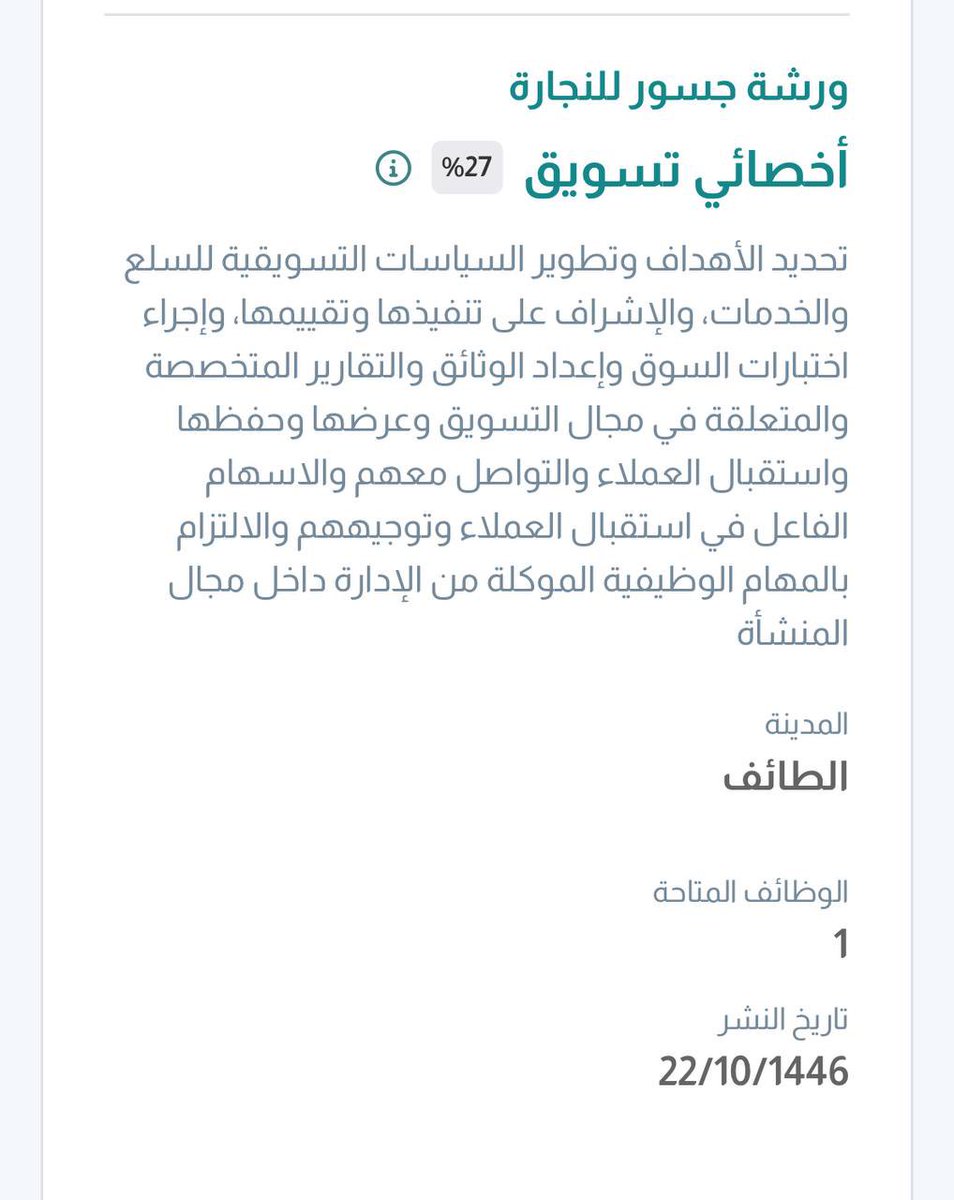 ورشة جسور للنجارة

أخصائي تسويق %27

تحديد الأهداف وتطوير السياسات التسويقية للسلع والخدمات، والإشراف على تنفيذها وتقييمها، وإجراء اختبارات السوق وإعداد الوثائق والتقارير المتخصصة والمتعلقة في مجال التسويق وعرضها وحفظها واستقبال العملاء والتواصل معهم والاسهام الفاعل في استقبال العملاء وتوجيههم والالتزام بالمهام الوظيفية الموكلة من الإدارة داخل مجال المنشأة

المدينة
الطائف

الوظائف المتاحة
1

تاريخ النشر
22/10/1446